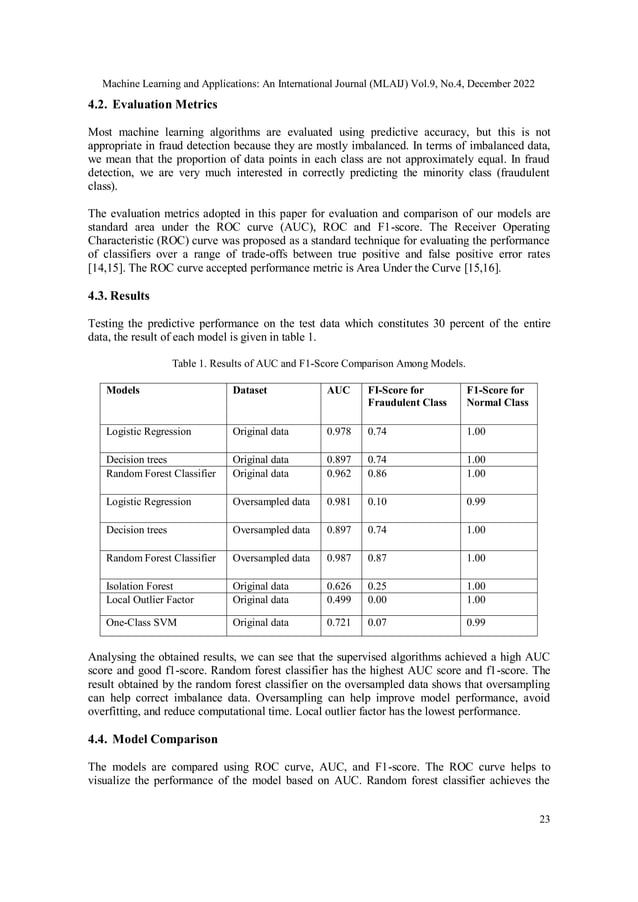 Machine Learning and Applications: An International Journal (MLAIJ) Vol.9, No.4, December 2022

4.2. Evaluation Metrics

Most machine learning algorithms are evaluated using predictive accuracy, but this is not appropriate in fraud detection because they are mostly imbalanced. In terms of imbalanced data, we mean that the proportion of data points in each class are not approximately equal. In fraud detection, we are very much interested in correctly predicting the minority class (fraudulent class).

The evaluation metrics adopted in this paper for evaluation and comparison of our models are standard area under the ROC curve (AUC), ROC and F1-score. The Receiver Operating Characteristic (ROC) curve was proposed as a standard technique for evaluating the performance of classifiers over a range of trade-offs between true positive and false positive error rates [14,15]. The ROC curve accepted performance metric is Area Under the Curve [15,16].

4.3. Results

Testing the predictive performance on the test data which constitutes 30 percent of the entire data, the result of each model is given in table 1.

Table 1. Results of AUC and F1-Score Comparison Among Models.

| Models | Dataset | AUC | FI-Score for Fraudulent Class | F1-Score for Normal Class |
|---|---|---|---|---|
| Logistic Regression | Original data | 0.978 | 0.74 | 1.00 |
| Decision trees | Original data | 0.897 | 0.74 | 1.00 |
| Random Forest Classifier | Original data | 0.962 | 0.86 | 1.00 |
| Logistic Regression | Oversampled data | 0.981 | 0.10 | 0.99 |
| Decision trees | Oversampled data | 0.897 | 0.74 | 1.00 |
| Random Forest Classifier | Oversampled data | 0.987 | 0.87 | 1.00 |
| Isolation Forest | Original data | 0.626 | 0.25 | 1.00 |
| Local Outlier Factor | Original data | 0.499 | 0.00 | 1.00 |
| One-Class SVM | Original data | 0.721 | 0.07 | 0.99 |

Analysing the obtained results, we can see that the supervised algorithms achieved a high AUC score and good f1-score. Random forest classifier has the highest AUC score and f1-score. The result obtained by the random forest classifier on the oversampled data shows that oversampling can help correct imbalance data. Oversampling can help improve model performance, avoid overfitting, and reduce computational time. Local outlier factor has the lowest performance.

4.4. Model Comparison

The models are compared using ROC curve, AUC, and F1-score. The ROC curve helps to visualize the performance of the model based on AUC. Random forest classifier achieves the

23